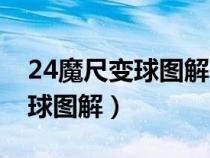 24魔尺变球图解
球图解）